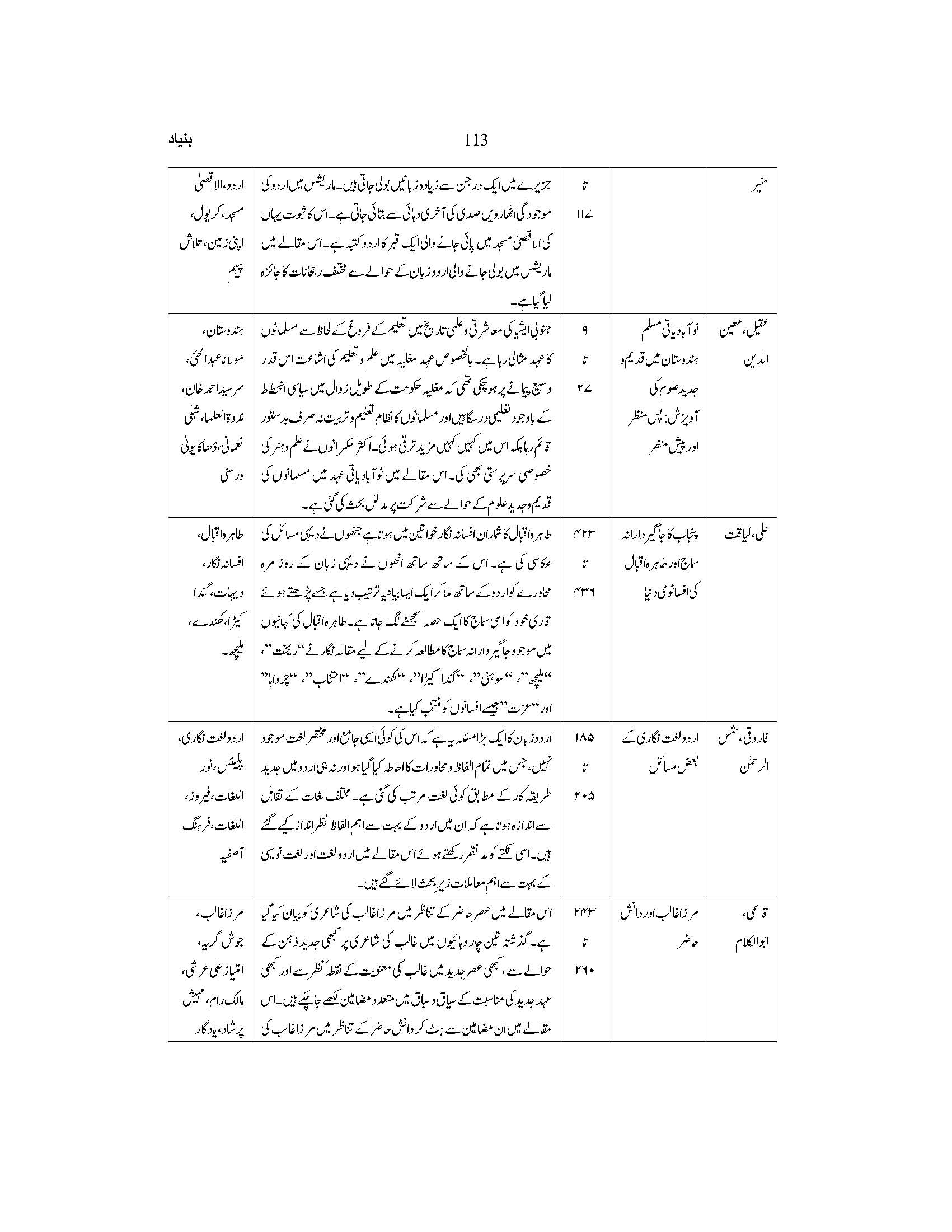 بنیاد

113

| منیر | | تا ۱۱۷ | جزیرے میں ایک درجن سے زیادہ زبانیں بولی جاتی ہیں۔ ماریشس میں اردو کی موجودگی اٹھارویں صدی کی آخری دہائی سے بتائی جاتی ہے۔ اس کا ثبوت یہاں کی الاقصیٰ مسجد میں پائی جانے والی ایک قبر کا اردو کتبہ ہے۔ اس مقالے میں ماریشس میں بولی جانے والی اردو زبان کے حوالے سے مختلف رجحانات کا جائزہ لیا گیا ہے۔ | اردو، الاقصیٰ مسجد، کریول، اپنی زمین، تلاش پیہم |
|---|---|---|---|---|
| عقیل، معین الدین | نوآبادیاتی مسلم ہندوستان میں قدیم و جدید علوم کی آویزش: پس منظر اور پیش منظر | ۹ تا ۲۷ | جنوبی ایشیا کی معاشرتی و علمی تاریخ میں تعلیم کے فروغ کے لحاظ سے مسلمانوں کا عہد مثالی رہا ہے۔ بالخصوص عہد مغلیہ میں علم و تعلیم کی اشاعت اس قدر وسیع پیمانے پر ہو چکی تھی کہ مغلیہ حکومت کے طویل زوال میں سیاسی انحطاط کے باوجود تعلیمی درسگاہیں اور مسلمانوں کا نظام تعلیم و تربیت نہ صرف بدستور قائم رہا بلکہ اس میں کہیں کہیں مزید ترقی ہوئی۔ اکثر حکمرانوں نے علم و ہنر کی خصوصی سرپرستی بھی کی۔ اس مقالے میں نوآبادیاتی عہد میں مسلمانوں کی قدیم و جدید علوم کے حوالے سے شرکت پر مدلل بحث کی گئی ہے۔ | ہندوستان، مولانا عبدالحئی، سرسید احمد خان، ندوۃ العلما، شبلی نعمانی، ڈھاکا یونی ورسٹی |
| علی، لیاقت | پنجاب کا جاگیردارانہ سماج اور طاہرہ اقبال کی افسانوی دنیا | ۴۲۳ تا ۴۳۶ | طاہرہ اقبال کا شمار ان افسانہ نگار خواتین میں ہوتا ہے جنھوں نے دیہی مسائل کی عکاسی کی ہے۔ اس کے ساتھ ساتھ انھوں نے دیہی زبان کے روز مرہ محاورے کو اردو کے ساتھ ملا کر ایک ایسا بیانیہ ترتیب دیا ہے جسے پڑھتے ہوئے قاری خود کو اسی سماج کا ایک حصہ سمجھنے لگ جاتا ہے۔ طاہرہ اقبال کی کہانیوں میں موجود جاگیردارانہ سماج کا مطالعہ کرنے کے لیے مقالہ نگار نے ”ریخت“، ”ملیچھ“، ”سوہنی“، ”گندا کیڑا“، ”کھندے“، ”انتخاب“، ”چرواہا“ اور ”عزت“ جیسے افسانوں کو منتخب کیا ہے۔ | طاہرہ اقبال، افسانہ نگار، دیہات، گندا کیڑا، کھندے، ملیچھ۔ |
| فاروقی، شمس الرحمٰن | اردو لغت نگاری کے بعض مسائل | ۱۸۵ تا ۲۰۵ | اردو زبان کا ایک بڑا مسئلہ یہ ہے کہ اس کی کوئی ایسی جامع اور مختصر لغت موجود نہیں، جس میں تمام الفاظ و محاورات کا احاطہ کیا گیا ہو اور نہ ہی اردو میں جدید طریقہ کار کے مطابق کوئی لغت مرتب کی گئی ہے۔ مختلف لغات کے تقابل سے اندازہ ہوتا ہے کہ ان میں اردو کے بہت سے اہم الفاظ نظر انداز کیے گئے ہیں۔ اسی نکتے کو مد نظر رکھتے ہوئے اس مقالے میں اردو لغت اور لغت نویسی کے بہت سے اہم معاملات زیرِ بحث لائے گئے ہیں۔ | اردو لغت نگاری، پلیٹس، نور اللغات، فیروز اللغات، فرہنگ آصفیہ |
| قاسمی، ابوالکلام | مرزا غالب اور دانش حاضر | ۲۴۳ تا ۲۶۰ | اس مقالے میں عصر حاضر کے تناظر میں مرزا غالب کی شاعری کو بیان کیا گیا ہے۔ گذشتہ تین چار دہائیوں میں غالب کی شاعری پر کبھی جدید ذہن کے حوالے سے، کبھی عصر جدید میں غالب کی معنویت کے نقطۂ نظر سے اور کبھی عہد جدید کی مناسبت کے سیاق و سباق میں متعدد مضامین لکھے جا چکے ہیں۔ اس مقالے میں ان مضامین سے ہٹ کر دانش حاضر کے تناظر میں مرزا غالب کی | مرزا غالب، جوش گریہ، امتیاز علی عرشی، مالک رام، مہیش پرشاد، یادگار |